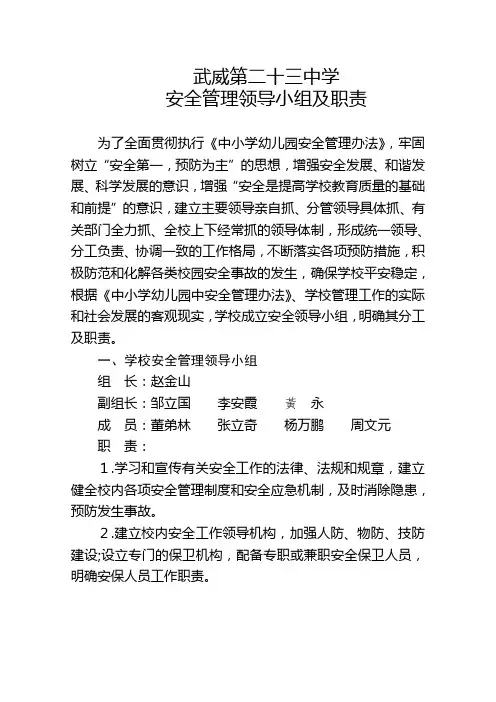 武威第二十三中学
安全管理领导小组及职责

为了全面贯彻执行《中小学幼儿园安全管理办法》，牢固树立“安全第一，预防为主”的思想，增强安全发展、和谐发展、科学发展的意识，增强“安全是提高学校教育质量的基础和前提”的意识，建立主要领导亲自抓、分管领导具体抓、有关部门全力抓、全校上下经常抓的领导体制，形成统一领导、分工负责、协调一致的工作格局，不断落实各项预防措施，积极防范和化解各类校园安全事故的发生，确保学校平安稳定，根据《中小学幼儿园中安全管理办法》、学校管理工作的实际和社会发展的客观现实，学校成立安全领导小组，明确其分工及职责。

一、学校安全管理领导小组
组　长：赵金山
副组长：邹立国　　李安霞　　黄　永
成　员：董弟林　　张立奇　　杨万鹏　　周文元
职　责：
1.学习和宣传有关安全工作的法律、法规和规章，建立健全校内各项安全管理制度和安全应急机制，及时消除隐患，预防发生事故。
2.建立校内安全工作领导机构，加强人防、物防、技防建设;设立专门的保卫机构，配备专职或兼职安全保卫人员，明确安保人员工作职责。